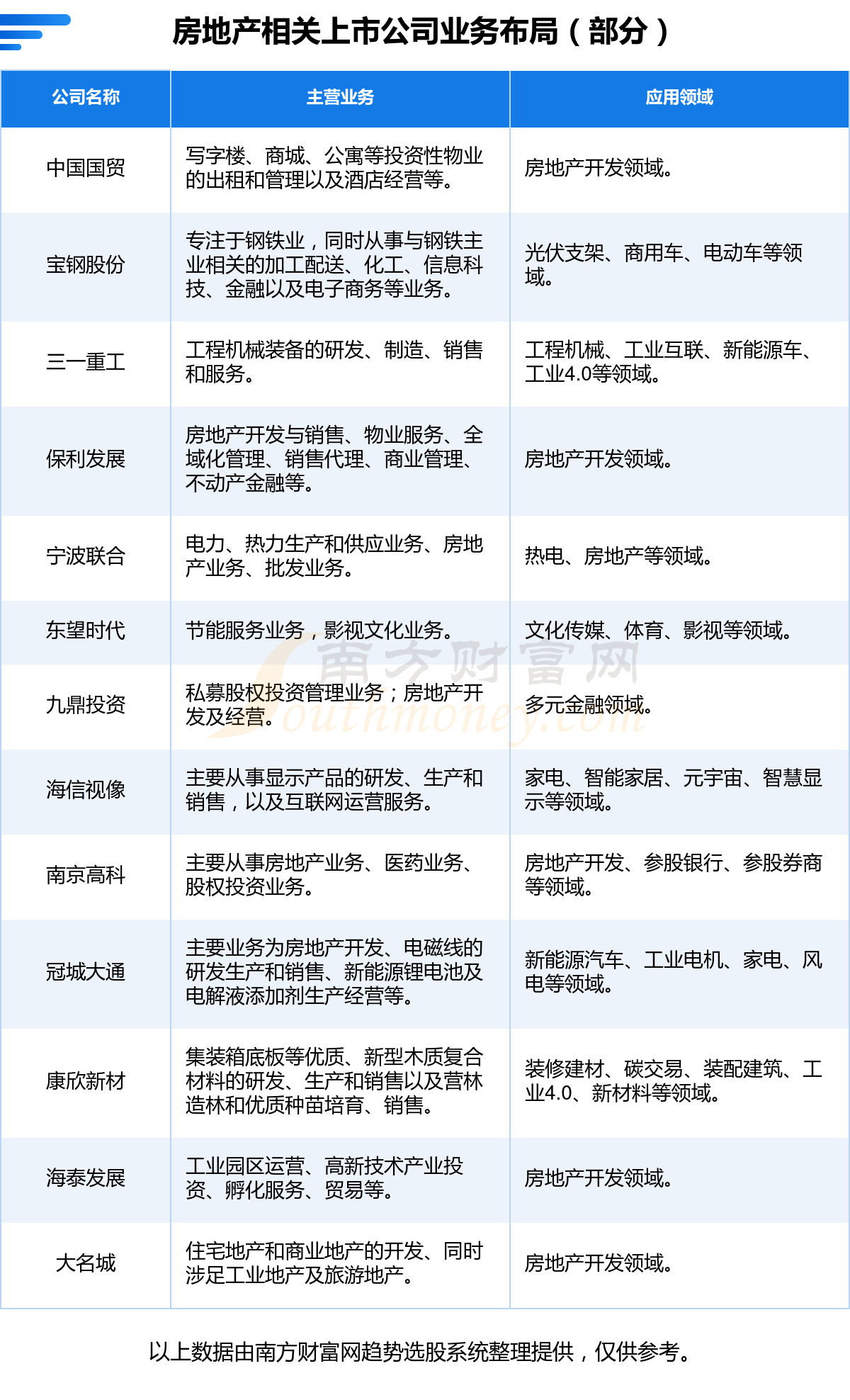 房地产相关上市公司业务布局（部分）

| 公司名称 | 主营业务 | 应用领域 |
|---|---|---|
| 中国国贸 | 写字楼、商城、公寓等投资性物业的出租和管理以及酒店经营等。 | 房地产开发领域。 |
| 宝钢股份 | 专注于钢铁业，同时从事与钢铁主业相关的加工配送、化工、信息科技、金融以及电子商务等业务。 | 光伏支架、商用车、电动车等领域。 |
| 三一重工 | 工程机械装备的研发、制造、销售和服务。 | 工程机械、工业互联、新能源车、工业4.0等领域。 |
| 保利发展 | 房地产开发与销售、物业服务、全域化管理、销售代理、商业管理、不动产金融等。 | 房地产开发领域。 |
| 宁波联合 | 电力、热力生产和供应业务、房地产业务、批发业务。 | 热电、房地产等领域。 |
| 东望时代 | 节能服务业务，影视文化业务。 | 文化传媒、体育、影视等领域。 |
| 九鼎投资 | 私募股权投资管理业务；房地产开发及经营。 | 多元金融领域。 |
| 海信视像 | 主要从事显示产品的研发、生产和销售，以及互联网运营服务。 | 家电、智能家居、元宇宙、智慧显示等领域。 |
| 南京高科 | 主要从事房地产业务、医药业务、股权投资业务。 | 房地产开发、参股银行、参股券商等领域。 |
| 冠城大通 | 主要业务为房地产开发、电磁线的研发生产和销售、新能源锂电池及电解液添加剂生产经营等。 | 新能源汽车、工业电机、家电、风电等领域。 |
| 康欣新材 | 集装箱底板等优质、新型木质复合材料的研发、生产和销售以及营林造林和优质种苗培育、销售。 | 装修建材、碳交易、装配建筑、工业4.0、新材料等领域。 |
| 海泰发展 | 工业园区运营、高新技术产业投资、孵化服务、贸易等。 | 房地产开发领域。 |
| 大名城 | 住宅地产和商业地产的开发、同时涉足工业地产及旅游地产。 | 房地产开发领域。 |

南方财富网 Southmoney.com

以上数据由南方财富网趋势选股系统整理提供，仅供参考。